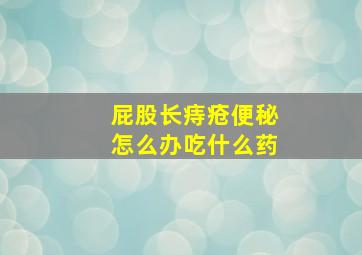 屁股长痔疮便秘
怎么办吃什么药